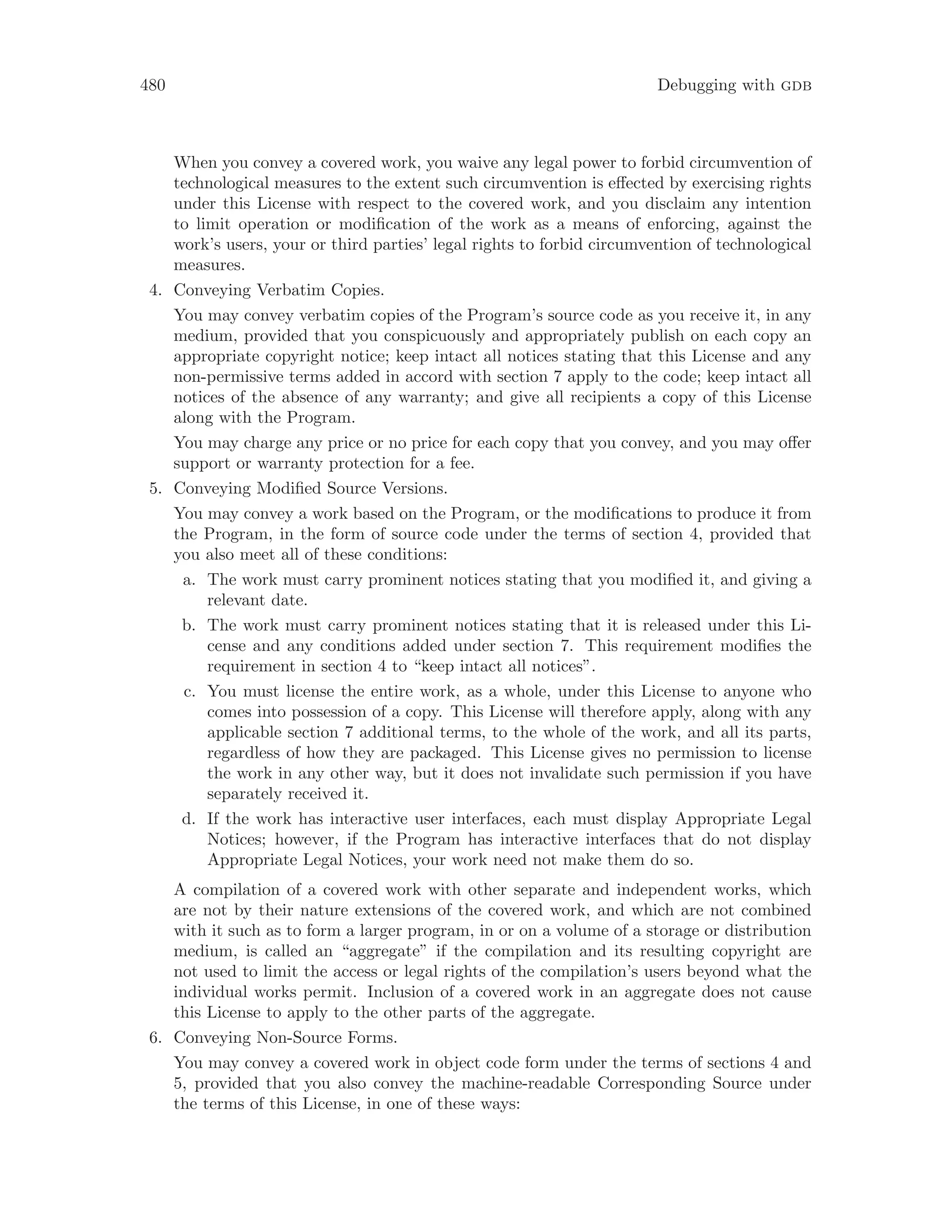 480 Debugging with GDB

When you convey a covered work, you waive any legal power to forbid circumvention of technological measures to the extent such circumvention is effected by exercising rights under this License with respect to the covered work, and you disclaim any intention to limit operation or modification of the work as a means of enforcing, against the work's users, your or third parties' legal rights to forbid circumvention of technological measures.

4. Conveying Verbatim Copies.

You may convey verbatim copies of the Program's source code as you receive it, in any medium, provided that you conspicuously and appropriately publish on each copy an appropriate copyright notice; keep intact all notices stating that this License and any non-permissive terms added in accord with section 7 apply to the code; keep intact all notices of the absence of any warranty; and give all recipients a copy of this License along with the Program.

You may charge any price or no price for each copy that you convey, and you may offer support or warranty protection for a fee.

5. Conveying Modified Source Versions.

You may convey a work based on the Program, or the modifications to produce it from the Program, in the form of source code under the terms of section 4, provided that you also meet all of these conditions:

a. The work must carry prominent notices stating that you modified it, and giving a relevant date.

b. The work must carry prominent notices stating that it is released under this License and any conditions added under section 7. This requirement modifies the requirement in section 4 to "keep intact all notices".

c. You must license the entire work, as a whole, under this License to anyone who comes into possession of a copy. This License will therefore apply, along with any applicable section 7 additional terms, to the whole of the work, and all its parts, regardless of how they are packaged. This License gives no permission to license the work in any other way, but it does not invalidate such permission if you have separately received it.

d. If the work has interactive user interfaces, each must display Appropriate Legal Notices; however, if the Program has interactive interfaces that do not display Appropriate Legal Notices, your work need not make them do so.

A compilation of a covered work with other separate and independent works, which are not by their nature extensions of the covered work, and which are not combined with it such as to form a larger program, in or on a volume of a storage or distribution medium, is called an "aggregate" if the compilation and its resulting copyright are not used to limit the access or legal rights of the compilation's users beyond what the individual works permit. Inclusion of a covered work in an aggregate does not cause this License to apply to the other parts of the aggregate.

6. Conveying Non-Source Forms.

You may convey a covered work in object code form under the terms of sections 4 and 5, provided that you also convey the machine-readable Corresponding Source under the terms of this License, in one of these ways: